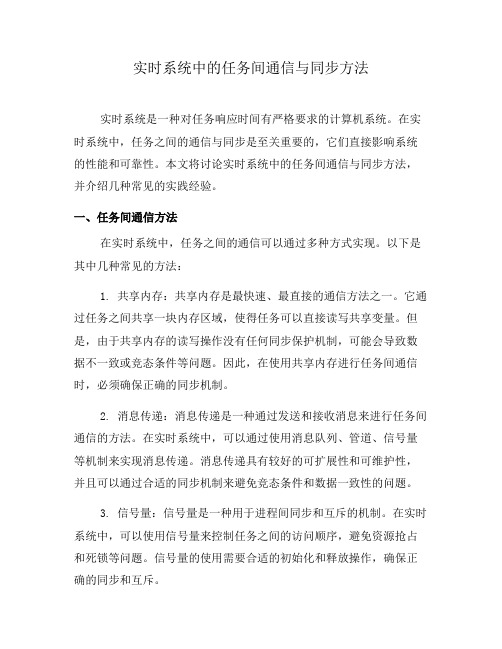 实时系统中的任务间通信与同步方法

实时系统是一种对任务响应时间有严格要求的计算机系统。在实时系统中，任务之间的通信与同步是至关重要的，它们直接影响系统的性能和可靠性。本文将讨论实时系统中的任务间通信与同步方法，并介绍几种常见的实践经验。

一、任务间通信方法

在实时系统中，任务之间的通信可以通过多种方式实现。以下是其中几种常见的方法：

1. 共享内存：共享内存是最快速、最直接的通信方法之一。它通过任务之间共享一块内存区域，使得任务可以直接读写共享变量。但是，由于共享内存的读写操作没有任何同步保护机制，可能会导致数据不一致或竞态条件等问题。因此，在使用共享内存进行任务间通信时，必须确保正确的同步机制。

2. 消息传递：消息传递是一种通过发送和接收消息来进行任务间通信的方法。在实时系统中，可以通过使用消息队列、管道、信号量等机制来实现消息传递。消息传递具有较好的可扩展性和可维护性，并且可以通过合适的同步机制来避免竞态条件和数据一致性的问题。

3. 信号量：信号量是一种用于进程间同步和互斥的机制。在实时系统中，可以使用信号量来控制任务之间的访问顺序，避免资源抢占和死锁等问题。信号量的使用需要合适的初始化和释放操作，确保正确的同步和互斥。